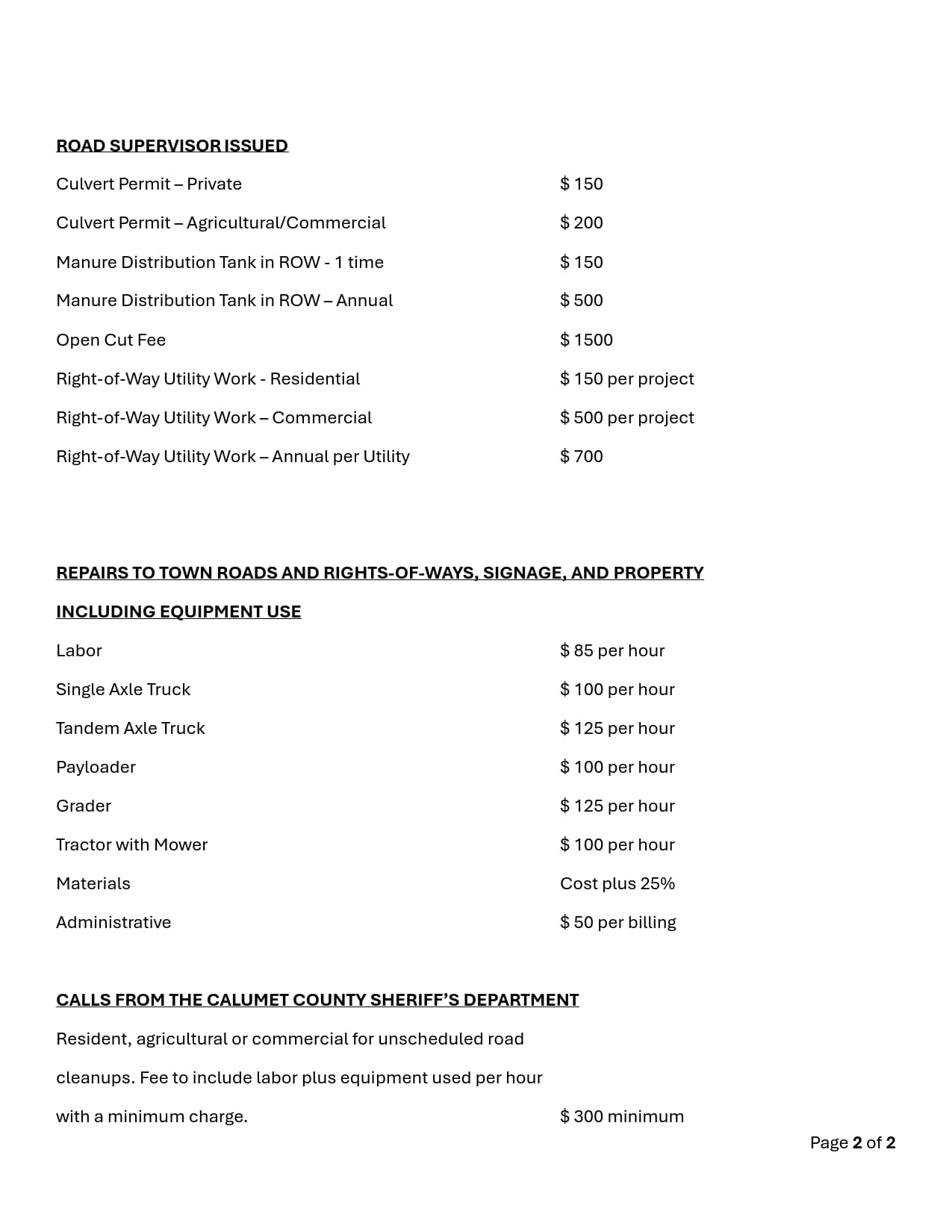 ROAD SUPERVISOR ISSUED

Culvert Permit – Private $ 150

Culvert Permit – Agricultural/Commercial $ 200

Manure Distribution Tank in ROW - 1 time $ 150

Manure Distribution Tank in ROW – Annual $ 500

Open Cut Fee $ 1500

Right-of-Way Utility Work - Residential $ 150 per project

Right-of-Way Utility Work – Commercial $ 500 per project

Right-of-Way Utility Work – Annual per Utility $ 700

REPAIRS TO TOWN ROADS AND RIGHTS-OF-WAYS, SIGNAGE, AND PROPERTY

INCLUDING EQUIPMENT USE

Labor $ 85 per hour

Single Axle Truck $ 100 per hour

Tandem Axle Truck $ 125 per hour

Payloader $ 100 per hour

Grader $ 125 per hour

Tractor with Mower $ 100 per hour

Materials Cost plus 25%

Administrative $ 50 per billing

CALLS FROM THE CALUMET COUNTY SHERIFF'S DEPARTMENT

Resident, agricultural or commercial for unscheduled road cleanups. Fee to include labor plus equipment used per hour with a minimum charge. $ 300 minimum

Page 2 of 2